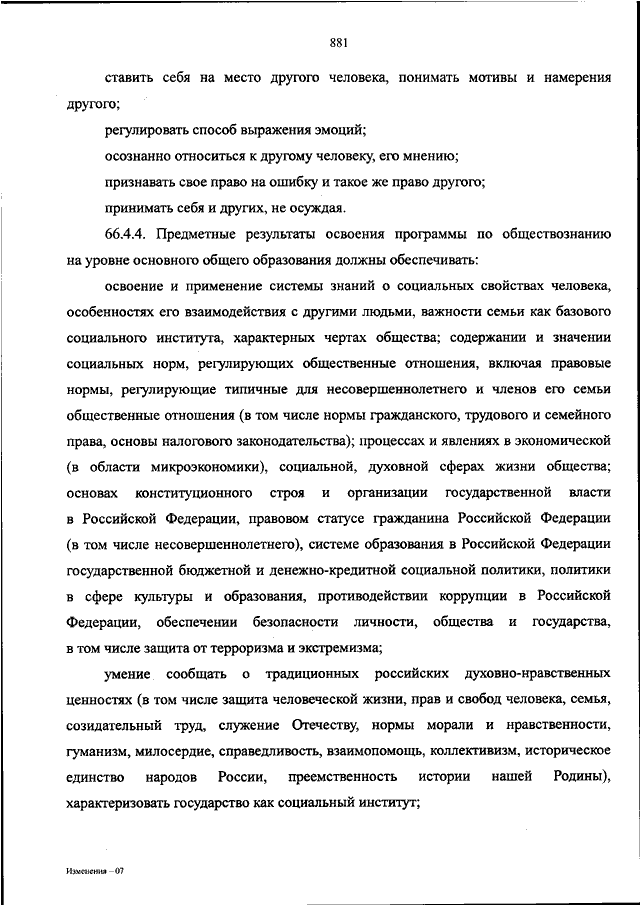 881

ставить себя на место другого человека, понимать мотивы и намерения другого;

регулировать способ выражения эмоций;

осознанно относиться к другому человеку, его мнению;

признавать свое право на ошибку и такое же право другого;

принимать себя и других, не осуждая.

66.4.4. Предметные результаты освоения программы по обществознанию на уровне основного общего образования должны обеспечивать:

освоение и применение системы знаний о социальных свойствах человека, особенностях его взаимодействия с другими людьми, важности семьи как базового социального института, характерных чертах общества; содержании и значении социальных норм, регулирующих общественные отношения, включая правовые нормы, регулирующие типичные для несовершеннолетнего и членов его семьи общественные отношения (в том числе нормы гражданского, трудового и семейного права, основы налогового законодательства); процессах и явлениях в экономической (в области микроэкономики), социальной, духовной сферах жизни общества; основах конституционного строя и организации государственной власти в Российской Федерации, правовом статусе гражданина Российской Федерации (в том числе несовершеннолетнего), системе образования в Российской Федерации государственной бюджетной и денежно-кредитной социальной политики, политики в сфере культуры и образования, противодействии коррупции в Российской Федерации, обеспечении безопасности личности, общества и государства, в том числе защита от терроризма и экстремизма;

умение сообщать о традиционных российских духовно-нравственных ценностях (в том числе защита человеческой жизни, прав и свобод человека, семья, созидательный труд, служение Отечеству, нормы морали и нравственности, гуманизм, милосердие, справедливость, взаимопомощь, коллективизм, историческое единство народов России, преемственность истории нашей Родины), характеризовать государство как социальный институт;

Изменения – 07